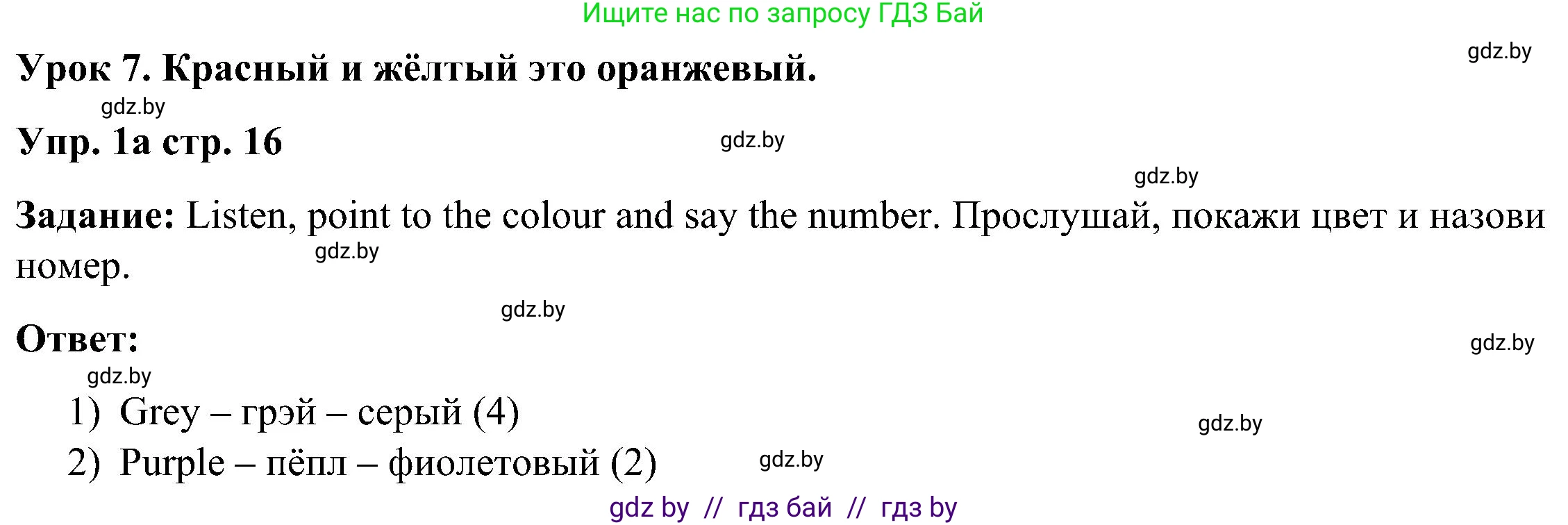 Ищите нас по запросу ГДЗ Бай

gdz.by

Урок 7. Красный и жёлтый это оранжевый.

gdz.by

Упр. 1а стр. 16

gdz.by

gdz.by

Задание: Listen, point to the colour and say the number. Прослушай, покажи цвет и назови номер.

gdz.by

gdz.by

Ответ:

gdz.by

gdz.by

1) Grey – грэй – серый (4)

gdz.by

2) Purple – пёпл – фиолетовый (2)

gdz.by

gdz by // гдз бай // гдз by